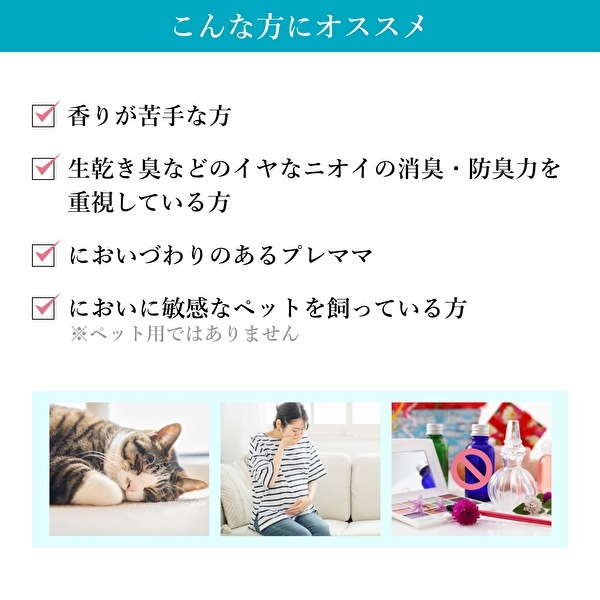 こんな方にオススメ

香りが苦手な方

生乾き臭などのイヤなニオイの消臭・防臭力を重視している方

においづわりのあるプレママ

においに敏感なペットを飼っている方
※ペット用ではありません